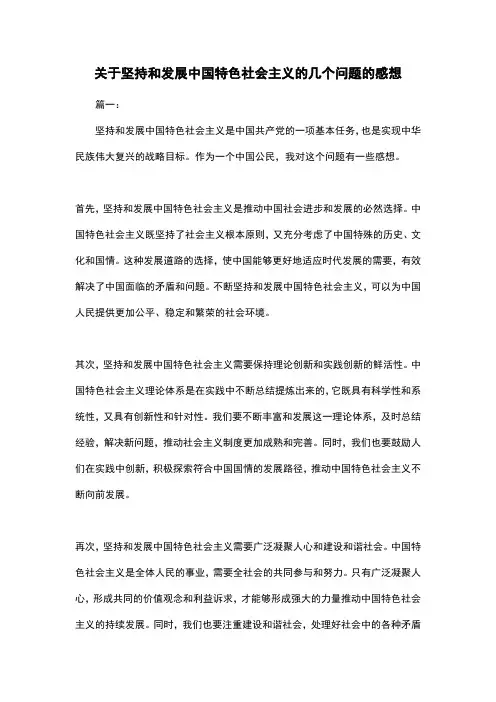 关于坚持和发展中国特色社会主义的几个问题的感想

篇一：

坚持和发展中国特色社会主义是中国共产党的一项基本任务，也是实现中华民族伟大复兴的战略目标。作为一个中国公民，我对这个问题有一些感想。

首先，坚持和发展中国特色社会主义是推动中国社会进步和发展的必然选择。中国特色社会主义既坚持了社会主义根本原则，又充分考虑了中国特殊的历史、文化和国情。这种发展道路的选择，使中国能够更好地适应时代发展的需要，有效解决了中国面临的矛盾和问题。不断坚持和发展中国特色社会主义，可以为中国人民提供更加公平、稳定和繁荣的社会环境。

其次，坚持和发展中国特色社会主义需要保持理论创新和实践创新的鲜活性。中国特色社会主义理论体系是在实践中不断总结提炼出来的，它既具有科学性和系统性，又具有创新性和针对性。我们要不断丰富和发展这一理论体系，及时总结经验，解决新问题，推动社会主义制度更加成熟和完善。同时，我们也要鼓励人们在实践中创新，积极探索符合中国国情的发展路径，推动中国特色社会主义不断向前发展。

再次，坚持和发展中国特色社会主义需要广泛凝聚人心和建设和谐社会。中国特色社会主义是全体人民的事业，需要全社会的共同参与和努力。只有广泛凝聚人心，形成共同的价值观念和利益诉求，才能够形成强大的力量推动中国特色社会主义的持续发展。同时，我们也要注重建设和谐社会，处理好社会中的各种矛盾